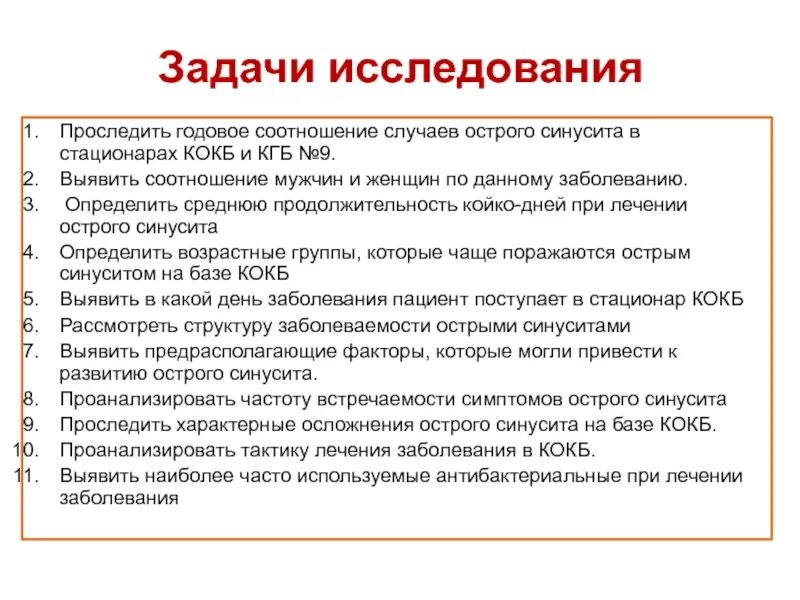 Задачи исследования

1. Проследить годовое соотношение случаев острого синусита в стационарах КОКБ и КГБ №9.
2. Выявить соотношение мужчин и женщин по данному заболеванию.
3. Определить среднюю продолжительность койко-дней при лечении острого синусита
4. Определить возрастные группы, которые чаще поражаются острым синуситом на базе КОКБ
5. Выявить в какой день заболевания пациент поступает в стационар КОКБ
6. Рассмотреть структуру заболеваемости острыми синуситами
7. Выявить предрасполагающие факторы, которые могли привести к развитию острого синусита.
8. Проанализировать частоту встречаемости симптомов острого синусита
9. Проследить характерные осложнения острого синусита на базе КОКБ.
10. Проанализировать тактику лечения заболевания в КОКБ.
11. Выявить наиболее часто используемые антибактериальные при лечении заболевания